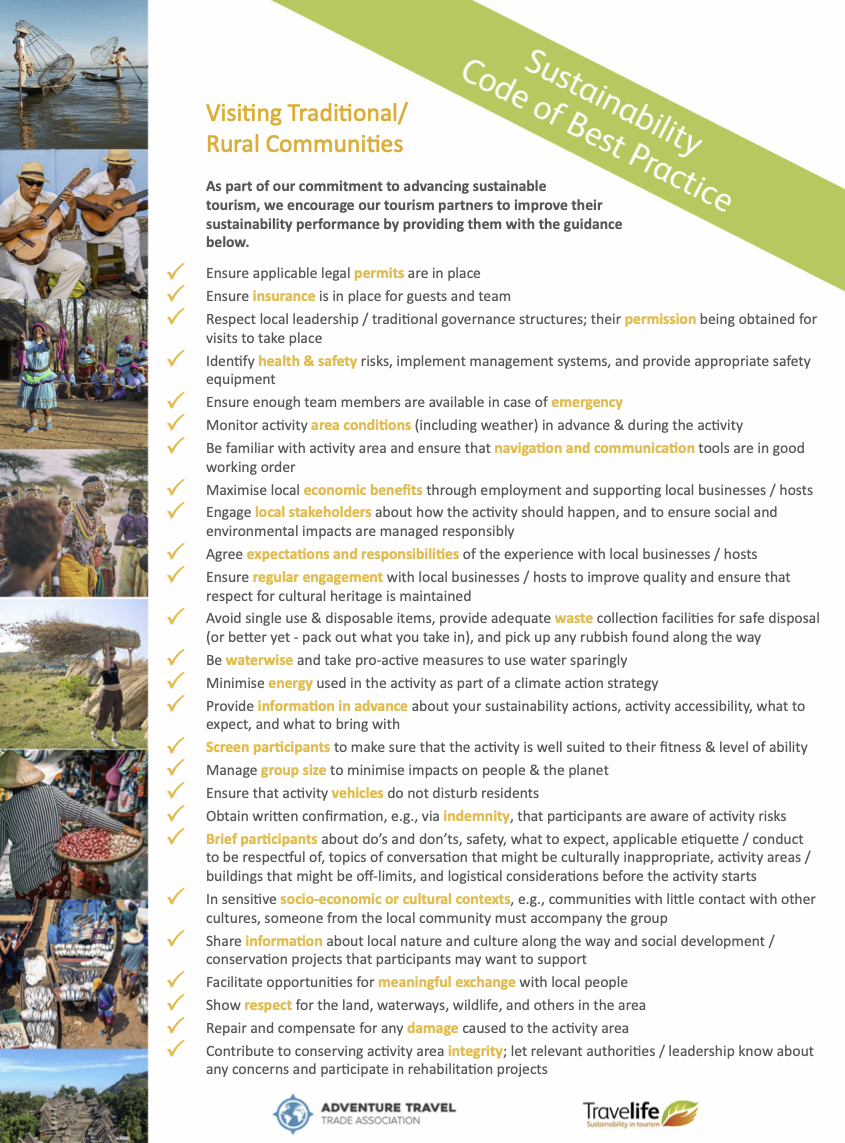 Sustainability Code of Best Practice

Visiting Traditional/ Rural Communities

As part of our commitment to advancing sustainable tourism, we encourage our tourism partners to improve their sustainability performance by providing them with the guidance below.

✓ Ensure applicable legal permits are in place
✓ Ensure insurance is in place for guests and team
✓ Respect local leadership / traditional governance structures; their permission being obtained for visits to take place
✓ Identify health & safety risks, implement management systems, and provide appropriate safety equipment
✓ Ensure enough team members are available in case of emergency
✓ Monitor activity area conditions (including weather) in advance & during the activity
✓ Be familiar with activity area and ensure that navigation and communication tools are in good working order
✓ Maximise local economic benefits through employment and supporting local businesses / hosts
✓ Engage local stakeholders about how the activity should happen, and to ensure social and environmental impacts are managed responsibly
✓ Agree expectations and responsibilities of the experience with local businesses / hosts
✓ Ensure regular engagement with local businesses / hosts to improve quality and ensure that respect for cultural heritage is maintained
✓ Avoid single use & disposable items, provide adequate waste collection facilities for safe disposal (or better yet - pack out what you take in), and pick up any rubbish found along the way
✓ Be waterwise and take pro-active measures to use water sparingly
✓ Minimise energy used in the activity as part of a climate action strategy
✓ Provide information in advance about your sustainability actions, activity accessibility, what to expect, and what to bring with
✓ Screen participants to make sure that the activity is well suited to their fitness & level of ability
✓ Manage group size to minimise impacts on people & the planet
✓ Ensure that activity vehicles do not disturb residents
✓ Obtain written confirmation, e.g., via indemnity, that participants are aware of activity risks
✓ Brief participants about do's and don'ts, safety, what to expect, applicable etiquette / conduct to be respectful of, topics of conversation that might be culturally inappropriate, activity areas / buildings that might be off-limits, and logistical considerations before the activity starts
✓ In sensitive socio-economic or cultural contexts, e.g., communities with little contact with other cultures, someone from the local community must accompany the group
✓ Share information about local nature and culture along the way and social development / conservation projects that participants may want to support
✓ Facilitate opportunities for meaningful exchange with local people
✓ Show respect for the land, waterways, wildlife, and others in the area
✓ Repair and compensate for any damage caused to the activity area
✓ Contribute to conserving activity area integrity; let relevant authorities / leadership know about any concerns and participate in rehabilitation projects

ADVENTURE TRAVEL TRADE ASSOCIATION

Travelife Sustainability in tourism